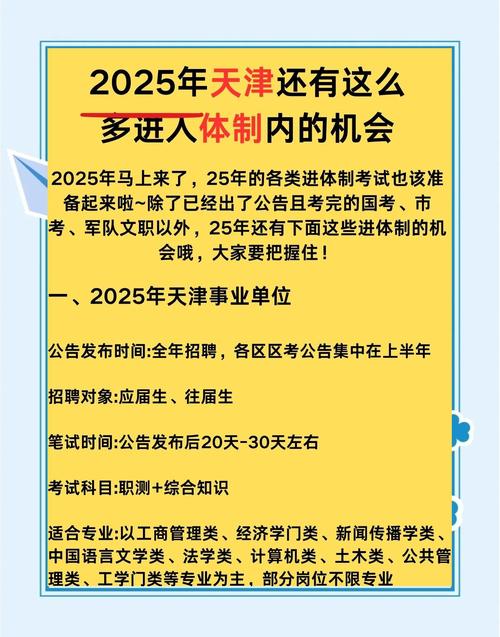 2025年天津还有这么多进入体制内的机会

2025年马上来了，25年的各类进体制考试也该准备起来啦~除了已经出了公告且考完的国考、市考、军队文职以外，25年还有下面这些进体制的机会哦，大家要把握住！

一、2025年天津事业单位

公告发布时间:全年招聘，各区区考公告集中在上半年

招聘对象:应届生、往届生

笔试时间:公告发布后20天-30天左右

考试科目:职测+综合知识

适合专业:以工商管理类、经济学门类、新闻传播学类、中国语言文学类、法学类、计算机类、土木类、公共管理类、工学门类等专业为主，部分岗位不限专业